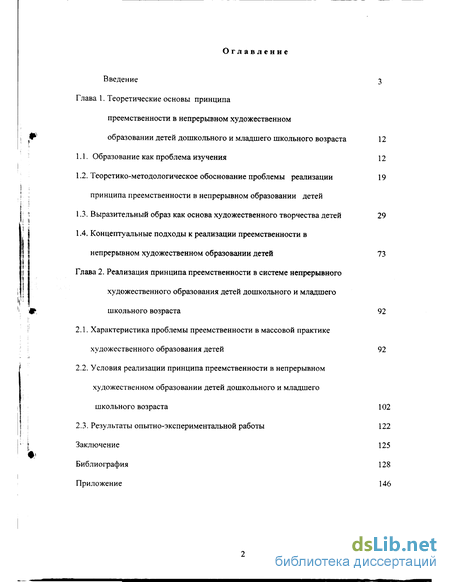 Оглавление

Введение 3

Глава 1. Теоретические основы принципа преемственности в непрерывном художественном образовании детей дошкольного и младшего школьного возраста 12

1.1. Образование как проблема изучения 12

1.2. Теоретико-методологическое обоснование проблемы реализации принципа преемственности в непрерывном образовании детей 19

1.3. Выразительный образ как основа художественного творчества детей 29

1.4. Концептуальные подходы к реализации преемственности в непрерывном художественном образовании детей 73

Глава 2. Реализация принципа преемственности в системе непрерывного художественного образования детей дошкольного и младшего школьного возраста 92

2.1. Характеристика проблемы преемственности в массовой практике художественного образования детей 92

2.2. Условия реализации принципа преемственности в непрерывном художественном образовании детей дошкольного и младшего школьного возраста 102

2.3. Результаты опытно-экспериментальной работы 122

Заключение 125

Библиография 128

Приложение 146

2

dsLib.net
библиотека диссертаций